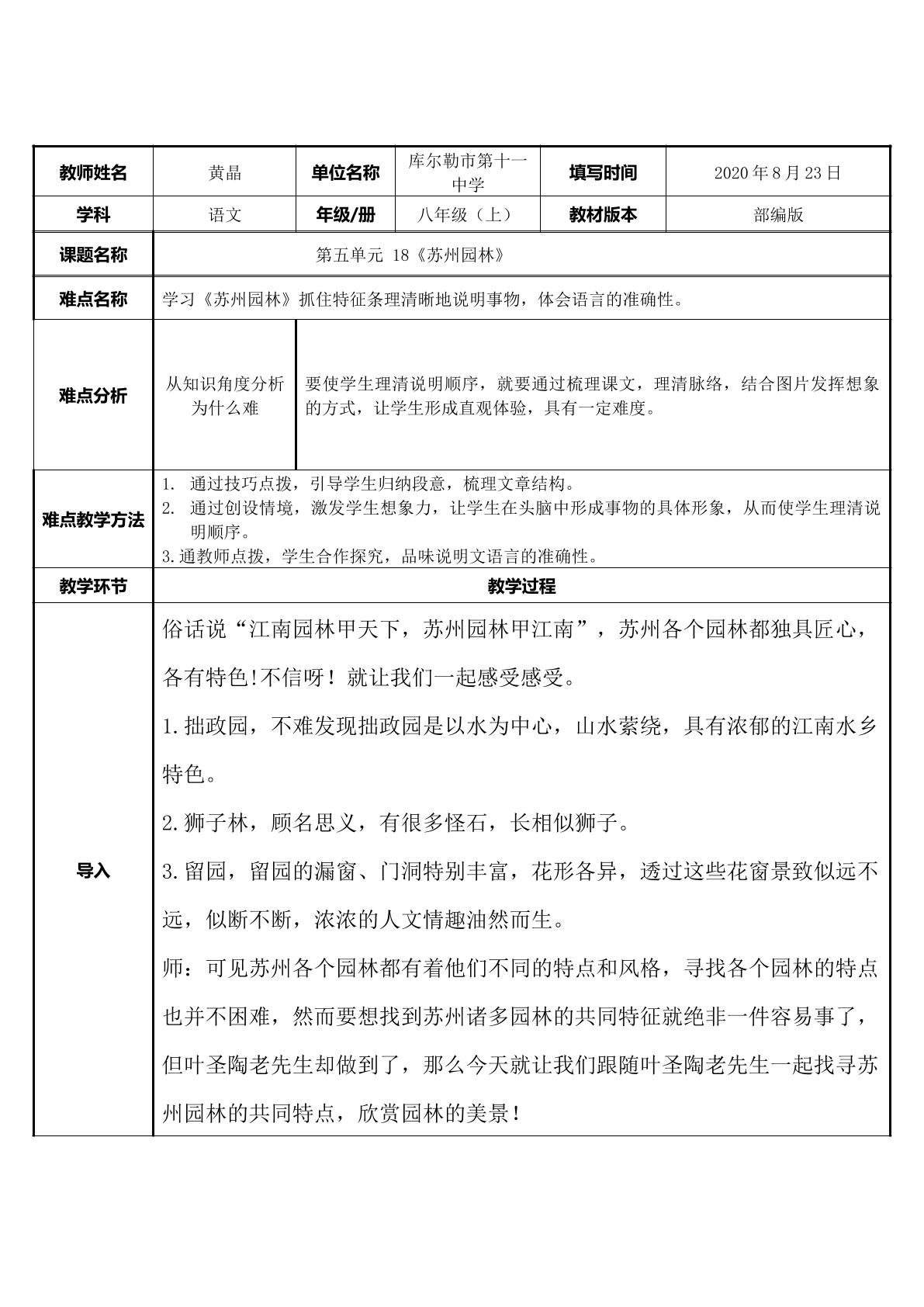 | 教师姓名 | 黄晶 | 单位名称 | 库尔勒市第十一中学 | 填写时间 | 2020年8月23日 |
|---|---|---|---|---|---|
| 学科 | 语文 | 年级/册 | 八年级（上） | 教材版本 | 部编版 |
| 课题名称 | 第五单元 18《苏州园林》 | | | | |
| 难点名称 | 学习《苏州园林》抓住特征条理清晰地说明事物，体会语言的准确性。 | | | | |
| 难点分析 | 从知识角度分析为什么难 | 要使学生理清说明顺序，就要通过梳理课文，理清脉络，结合图片发挥想象的方式，让学生形成直观体验，具有一定难度。 | | | |
| 难点教学方法 | 1. 通过技巧点拨，引导学生归纳段意，梳理文章结构。 2. 通过创设情境，激发学生想象力，让学生在头脑中形成事物的具体形象，从而使学生理清说明顺序。 3.通教师点拨，学生合作探究，品味说明文语言的准确性。 | | | | |
| 教学环节 | 教学过程 | | | | |
| 导入 | 俗话说“江南园林甲天下，苏州园林甲江南”，苏州各个园林都独具匠心，各有特色!不信呀！就让我们一起感受感受。 1.拙政园，不难发现拙政园是以水为中心，山水萦绕，具有浓郁的江南水乡特色。 2.狮子林，顾名思义，有很多怪石，长相似狮子。 3.留园，留园的漏窗、门洞特别丰富，花形各异，透过这些花窗景致似远不远，似断不断，浓浓的人文情趣油然而生。 师：可见苏州各个园林都有着他们不同的特点和风格，寻找各个园林的特点也并不困难，然而要想找到苏州诸多园林的共同特征就绝非一件容易事了，但叶圣陶老先生却做到了，那么今天就让我们跟随叶圣陶老先生一起找寻苏州园林的共同特点，欣赏园林的美景！ | | | | |